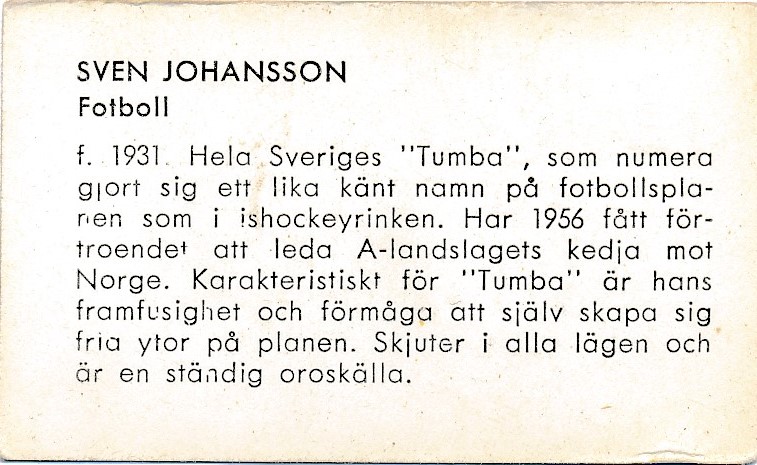 SVEN JOHANSSON
Fotboll

f. 1931. Hela Sveriges "Tumba", som numera gjort sig ett lika känt namn på fotbollsplanen som i ishockeyrinken. Har 1956 fått förtroendet att leda A-landslagets kedja mot Norge. Karakteristiskt för "Tumba" är hans framfusighet och förmåga att själv skapa sig fria ytor på planen. Skjuter i alla lägen och är en ständig oroskälla.